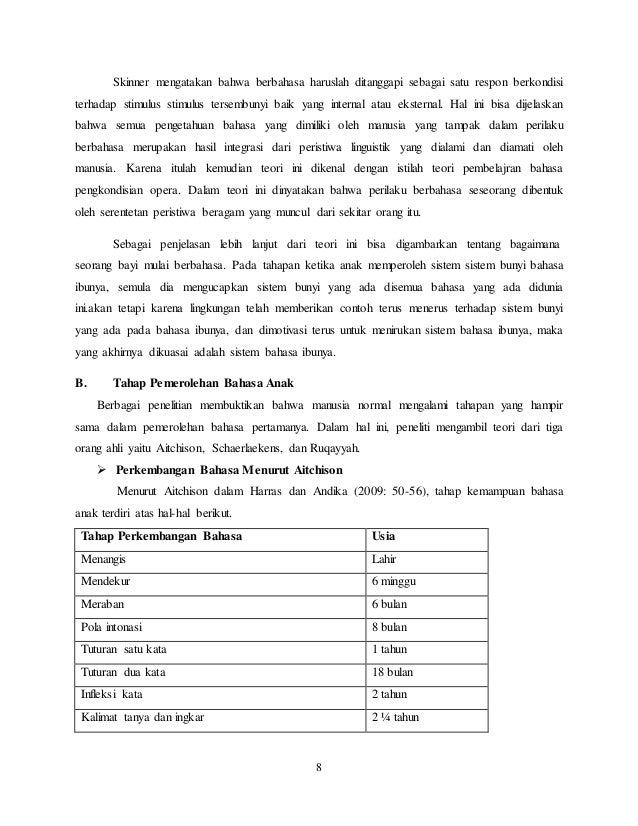 Skinner mengatakan bahwa berbahasa haruslah ditanggapi sebagai satu respon berkondisi terhadap stimulus stimulus tersembunyi baik yang internal atau eksternal. Hal ini bisa dijelaskan bahwa semua pengetahuan bahasa yang dimiliki oleh manusia yang tampak dalam perilaku berbahasa merupakan hasil integrasi dari peristiwa linguistik yang dialami dan diamati oleh manusia. Karena itulah kemudian teori ini dikenal dengan istilah teori pembelajran bahasa pengkondisian opera. Dalam teori ini dinyatakan bahwa perilaku berbahasa seseorang dibentuk oleh serentetan peristiwa beragam yang muncul dari sekitar orang itu.

Sebagai penjelasan lebih lanjut dari teori ini bisa digambarkan tentang bagaimana seorang bayi mulai berbahasa. Pada tahapan ketika anak memperoleh sistem sistem bunyi bahasa ibunya, semula dia mengucapkan sistem bunyi yang ada disemua bahasa yang ada didunia ini.akan tetapi karena lingkungan telah memberikan contoh terus menerus terhadap sistem bunyi yang ada pada bahasa ibunya, dan dimotivasi terus untuk menirukan sistem bahasa ibunya, maka yang akhirnya dikuasai adalah sistem bahasa ibunya.

B. Tahap Pemerolehan Bahasa Anak

Berbagai penelitian membuktikan bahwa manusia normal mengalami tahapan yang hampir sama dalam pemerolehan bahasa pertamanya. Dalam hal ini, peneliti mengambil teori dari tiga orang ahli yaitu Aitchison, Schaerlaekens, dan Ruqayyah.

➢ Perkembangan Bahasa Menurut Aitchison

Menurut Aitchison dalam Harras dan Andika (2009: 50-56), tahap kemampuan bahasa anak terdiri atas hal-hal berikut.

| Tahap Perkembangan Bahasa | Usia |
|---|---|
| Menangis | Lahir |
| Mendekur | 6 minggu |
| Meraban | 6 bulan |
| Pola intonasi | 8 bulan |
| Tuturan satu kata | 1 tahun |
| Tuturan dua kata | 18 bulan |
| Infleksi kata | 2 tahun |
| Kalimat tanya dan ingkar | 2 ¼ tahun |

8